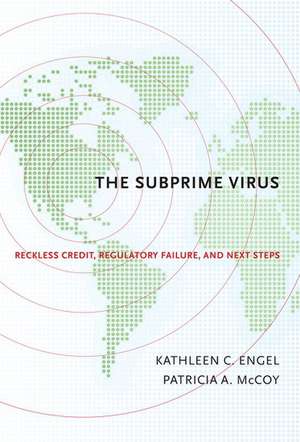 THE SUBPRIME VIRUS

RECKLESS CREDIT, REGULATORY FAILURE, AND NEXT STEPS

KATHLEEN C. ENGEL
PATRICIA A. McCOY